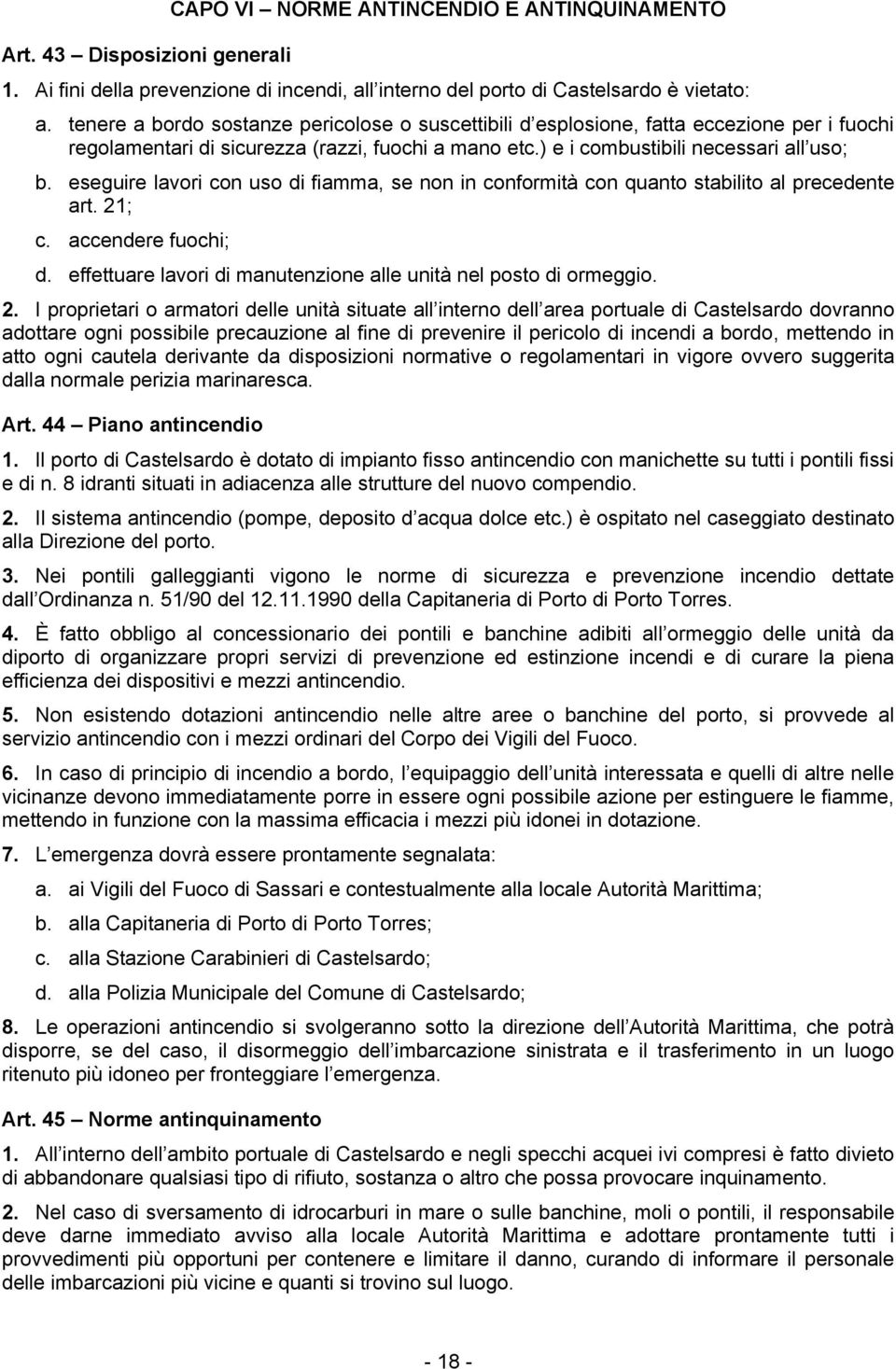 CAPO VI – NORME ANTINCENDIO E ANTINQUINAMENTO

Art. 43 – Disposizioni generali

1. Ai fini della prevenzione di incendi, all interno del porto di Castelsardo è vietato:

a. tenere a bordo sostanze pericolose o suscettibili d esplosione, fatta eccezione per i fuochi regolamentari di sicurezza (razzi, fuochi a mano etc.) e i combustibili necessari all uso;

b. eseguire lavori con uso di fiamma, se non in conformità con quanto stabilito al precedente art. 21;

c. accendere fuochi;

d. effettuare lavori di manutenzione alle unità nel posto di ormeggio.

2. I proprietari o armatori delle unità situate all interno dell area portuale di Castelsardo dovranno adottare ogni possibile precauzione al fine di prevenire il pericolo di incendi a bordo, mettendo in atto ogni cautela derivante da disposizioni normative o regolamentari in vigore ovvero suggerita dalla normale perizia marinaresca.

Art. 44 – Piano antincendio

1. Il porto di Castelsardo è dotato di impianto fisso antincendio con manichette su tutti i pontili fissi e di n. 8 idranti situati in adiacenza alle strutture del nuovo compendio.

2. Il sistema antincendio (pompe, deposito d acqua dolce etc.) è ospitato nel caseggiato destinato alla Direzione del porto.

3. Nei pontili galleggianti vigono le norme di sicurezza e prevenzione incendio dettate dall Ordinanza n. 51/90 del 12.11.1990 della Capitaneria di Porto di Porto Torres.

4. È fatto obbligo al concessionario dei pontili e banchine adibiti all ormeggio delle unità da diporto di organizzare propri servizi di prevenzione ed estinzione incendi e di curare la piena efficienza dei dispositivi e mezzi antincendio.

5. Non esistendo dotazioni antincendio nelle altre aree o banchine del porto, si provvede al servizio antincendio con i mezzi ordinari del Corpo dei Vigili del Fuoco.

6. In caso di principio di incendio a bordo, l equipaggio dell unità interessata e quelli di altre nelle vicinanze devono immediatamente porre in essere ogni possibile azione per estinguere le fiamme, mettendo in funzione con la massima efficacia i mezzi più idonei in dotazione.

7. L emergenza dovrà essere prontamente segnalata:

a. ai Vigili del Fuoco di Sassari e contestualmente alla locale Autorità Marittima;

b. alla Capitaneria di Porto di Porto Torres;

c. alla Stazione Carabinieri di Castelsardo;

d. alla Polizia Municipale del Comune di Castelsardo;

8. Le operazioni antincendio si svolgeranno sotto la direzione dell Autorità Marittima, che potrà disporre, se del caso, il disormeggio dell imbarcazione sinistrata e il trasferimento in un luogo ritenuto più idoneo per fronteggiare l emergenza.

Art. 45 – Norme antinquinamento

1. All interno dell ambito portuale di Castelsardo e negli specchi acquei ivi compresi è fatto divieto di abbandonare qualsiasi tipo di rifiuto, sostanza o altro che possa provocare inquinamento.

2. Nel caso di sversamento di idrocarburi in mare o sulle banchine, moli o pontili, il responsabile deve darne immediato avviso alla locale Autorità Marittima e adottare prontamente tutti i provvedimenti più opportuni per contenere e limitare il danno, curando di informare il personale delle imbarcazioni più vicine e quanti si trovino sul luogo.

- 18 -